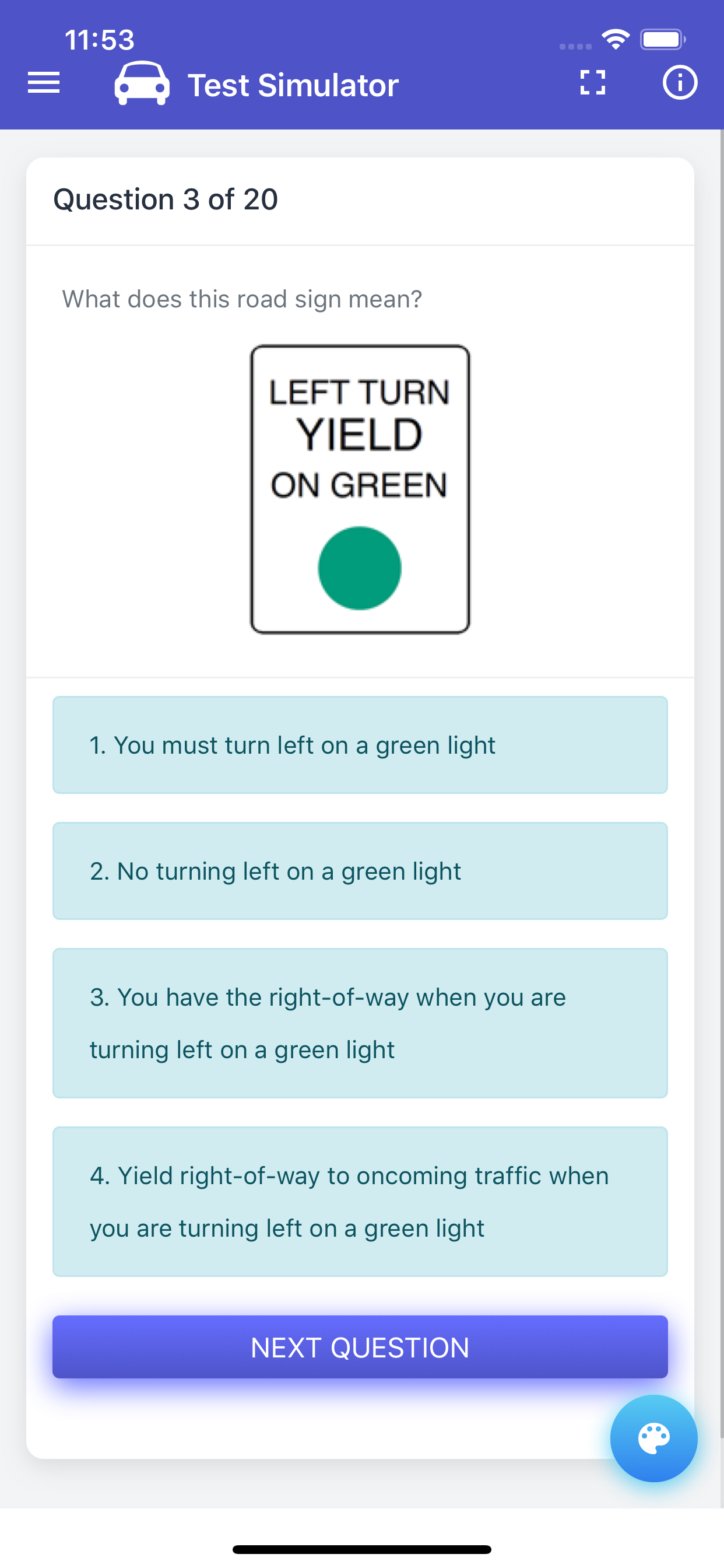 11:53

Test Simulator

Question 3 of 20

What does this road sign mean?

LEFT TURN
YIELD
ON GREEN

1. You must turn left on a green light

2. No turning left on a green light

3. You have the right-of-way when you are turning left on a green light

4. Yield right-of-way to oncoming traffic when you are turning left on a green light

NEXT QUESTION